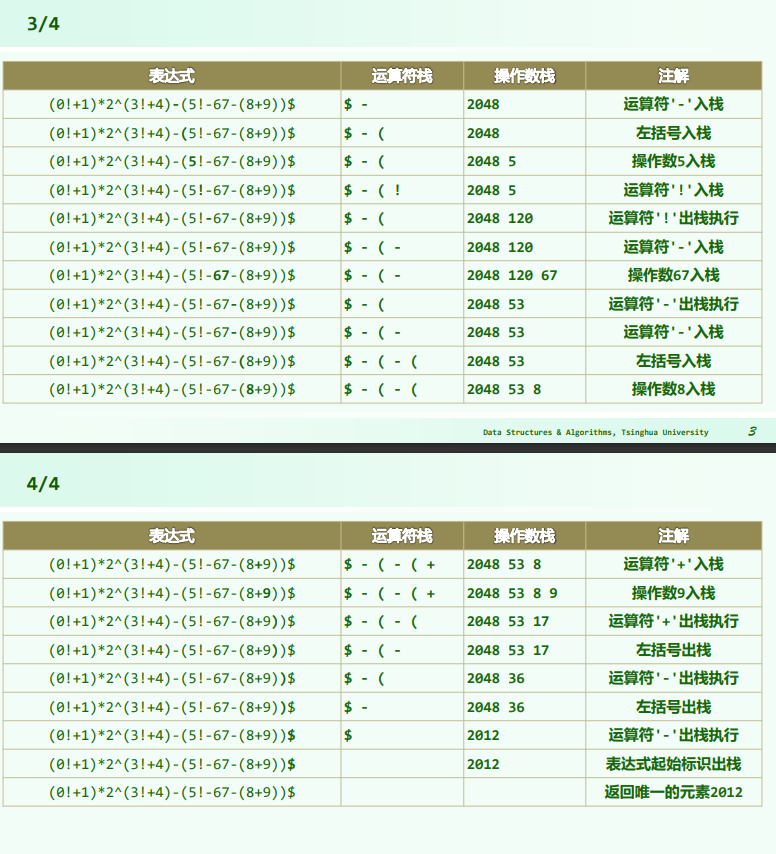 3/4

| 表达式 | 运算符栈 | 操作数栈 | 注解 |
|---|---|---|---|
| (0!+1)*2^(3!+4)-(5!-67-(8+9))$ | $ - | 2048 | 运算符'-'入栈 |
| (0!+1)*2^(3!+4)-(5!-67-(8+9))$ | $ - ( | 2048 | 左括号入栈 |
| (0!+1)*2^(3!+4)-(5!-67-(8+9))$ | $ - ( | 2048 5 | 操作数5入栈 |
| (0!+1)*2^(3!+4)-(5!-67-(8+9))$ | $ - ( ! | 2048 5 | 运算符'!'入栈 |
| (0!+1)*2^(3!+4)-(5!-67-(8+9))$ | $ - ( | 2048 120 | 运算符'!'出栈执行 |
| (0!+1)*2^(3!+4)-(5!-67-(8+9))$ | $ - ( - | 2048 120 | 运算符'-'入栈 |
| (0!+1)*2^(3!+4)-(5!-67-(8+9))$ | $ - ( - | 2048 120 67 | 操作数67入栈 |
| (0!+1)*2^(3!+4)-(5!-67-(8+9))$ | $ - ( | 2048 53 | 运算符'-'出栈执行 |
| (0!+1)*2^(3!+4)-(5!-67-(8+9))$ | $ - ( - | 2048 53 | 运算符'-'入栈 |
| (0!+1)*2^(3!+4)-(5!-67-(8+9))$ | $ - ( - ( | 2048 53 | 左括号入栈 |
| (0!+1)*2^(3!+4)-(5!-67-(8+9))$ | $ - ( - ( | 2048 53 8 | 操作数8入栈 |

Data Structures & Algorithms, Tsinghua University 3

4/4

| 表达式 | 运算符栈 | 操作数栈 | 注解 |
|---|---|---|---|
| (0!+1)*2^(3!+4)-(5!-67-(8+9))$ | $ - ( - ( + | 2048 53 8 | 运算符'+'入栈 |
| (0!+1)*2^(3!+4)-(5!-67-(8+9))$ | $ - ( - ( + | 2048 53 8 9 | 操作数9入栈 |
| (0!+1)*2^(3!+4)-(5!-67-(8+9))$ | $ - ( - ( | 2048 53 17 | 运算符'+'出栈执行 |
| (0!+1)*2^(3!+4)-(5!-67-(8+9))$ | $ - ( - | 2048 53 17 | 左括号出栈 |
| (0!+1)*2^(3!+4)-(5!-67-(8+9))$ | $ - ( | 2048 36 | 运算符'-'出栈执行 |
| (0!+1)*2^(3!+4)-(5!-67-(8+9))$ | $ - | 2048 36 | 左括号出栈 |
| (0!+1)*2^(3!+4)-(5!-67-(8+9))$ | $ | 2012 | 运算符'-'出栈执行 |
| (0!+1)*2^(3!+4)-(5!-67-(8+9))$ | | 2012 | 表达式起始标识出栈 |
| (0!+1)*2^(3!+4)-(5!-67-(8+9))$ | | | 返回唯一的元素2012 |